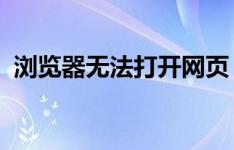 浏览器无法打开网页